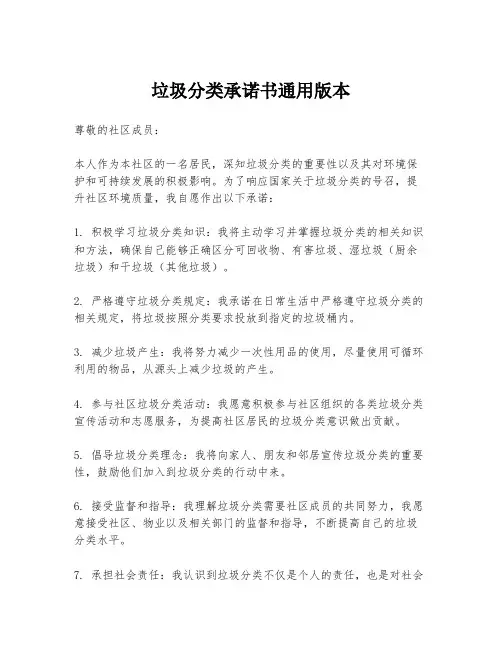 垃圾分类承诺书通用版本

尊敬的社区成员：

本人作为本社区的一名居民，深知垃圾分类的重要性以及其对环境保护和可持续发展的积极影响。为了响应国家关于垃圾分类的号召，提升社区环境质量，我自愿作出以下承诺：

1. 积极学习垃圾分类知识：我将主动学习并掌握垃圾分类的相关知识和方法，确保自己能够正确区分可回收物、有害垃圾、湿垃圾（厨余垃圾）和干垃圾（其他垃圾）。

2. 严格遵守垃圾分类规定：我承诺在日常生活中严格遵守垃圾分类的相关规定，将垃圾按照分类要求投放到指定的垃圾桶内。

3. 减少垃圾产生：我将努力减少一次性用品的使用，尽量使用可循环利用的物品，从源头上减少垃圾的产生。

4. 参与社区垃圾分类活动：我愿意积极参与社区组织的各类垃圾分类宣传活动和志愿服务，为提高社区居民的垃圾分类意识做出贡献。

5. 倡导垃圾分类理念：我将向家人、朋友和邻居宣传垃圾分类的重要性，鼓励他们加入到垃圾分类的行动中来。

6. 接受监督和指导：我理解垃圾分类需要社区成员的共同努力，我愿意接受社区、物业以及相关部门的监督和指导，不断提高自己的垃圾分类水平。

7. 承担社会责任：我认识到垃圾分类不仅是个人的责任，也是对社会